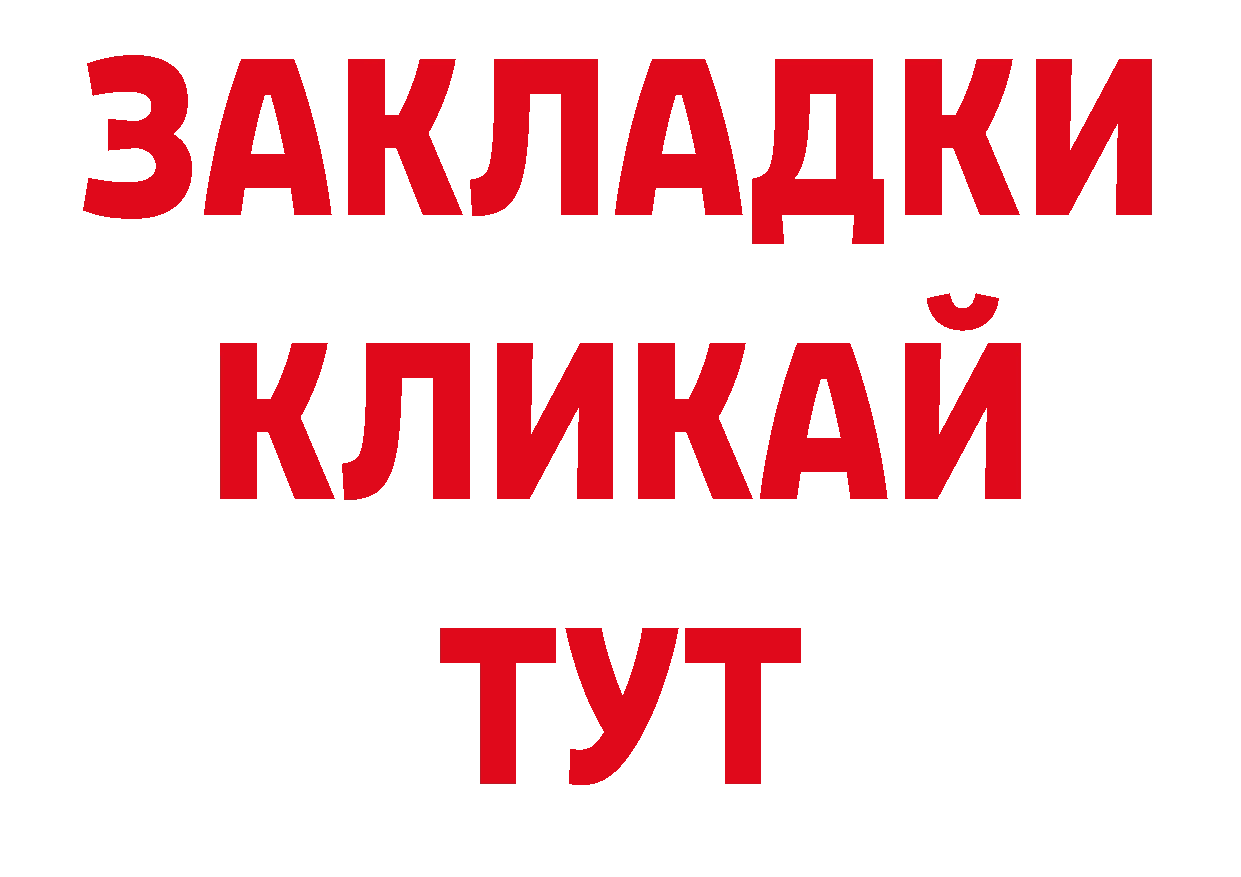 ЗАКЛАДКИ
КЛИКАЙ
ТУТ